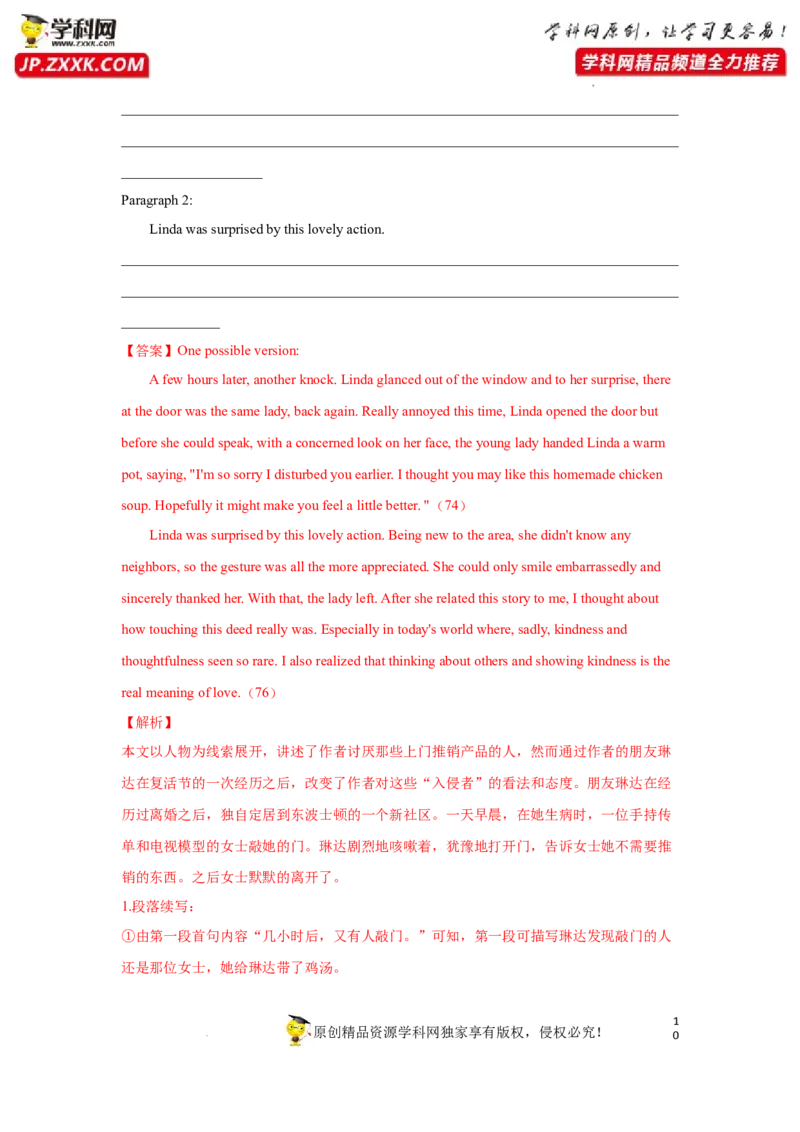 学科网
www.zxxk.com
JP.ZXXK.COM

学科网原创，让学习更容易！
学科网精品频道全力推荐

Paragraph 2:

Linda was surprised by this lovely action.

【答案】One possible version:

A few hours later, another knock. Linda glanced out of the window and to her surprise, there at the door was the same lady, back again. Really annoyed this time, Linda opened the door but before she could speak, with a concerned look on her face, the young lady handed Linda a warm pot, saying, "I'm so sorry I disturbed you earlier. I thought you may like this homemade chicken soup. Hopefully it might make you feel a little better. "（74）

Linda was surprised by this lovely action. Being new to the area, she didn't know any neighbors, so the gesture was all the more appreciated. She could only smile embarrassedly and sincerely thanked her. With that, the lady left. After she related this story to me, I thought about how touching this deed really was. Especially in today's world where, sadly, kindness and thoughtfulness seen so rare. I also realized that thinking about others and showing kindness is the real meaning of love.（76）

【解析】

本文以人物为线索展开，讲述了作者讨厌那些上门推销产品的人，然而通过作者的朋友琳达在复活节的一次经历之后，改变了作者对这些“入侵者”的看法和态度。朋友琳达在经历过离婚之后，独自定居到东波士顿的一个新社区。一天早晨，在她生病时，一位手持传单和电视模型的女士敲她的门。琳达剧烈地咳嗽着，犹豫地打开门，告诉女士她不需要推销的东西。之后女士默默的离开了。

1.段落续写：

①由第一段首句内容“几小时后，又有人敲门。”可知，第一段可描写琳达发现敲门的人还是那位女士，她给琳达带了鸡汤。

原创精品资源学科网独家享有版权，侵权必究！

10